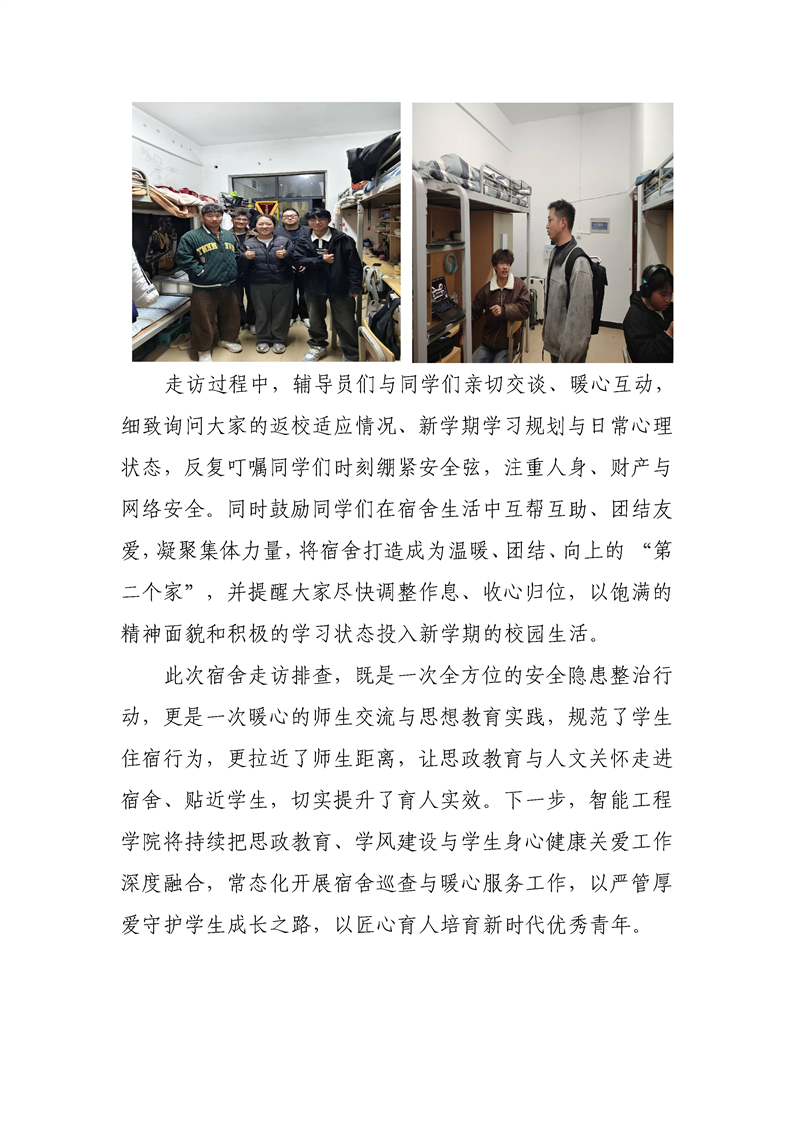 走访过程中，辅导员们与同学们亲切交谈、暖心互动，细致询问大家的返校适应情况、新学期学习规划与日常心理状态，反复叮嘱同学们时刻绷紧安全弦，注重人身、财产与网络安全。同时鼓励同学们在宿舍生活中互帮互助、团结友爱，凝聚集体力量，将宿舍打造成为温暖、团结、向上的“第二个家”，并提醒大家尽快调整作息、收心归位，以饱满的精神面貌和积极的学习状态投入新学期的校园生活。

此次宿舍走访排查，既是一次全方位的安全隐患整治行动，更是一次暖心的师生交流与思想教育实践，规范了学生住宿行为，更拉近了师生距离，让思政教育与人文关怀走进宿舍、贴近学生，切实提升了育人实效。下一步，智能工程学院将持续把思政教育、学风建设与学生身心健康关爱工作深度融合，常态化开展宿舍巡查与暖心服务工作，以严管厚爱守护学生成长之路，以匠心育人培育新时代优秀青年。